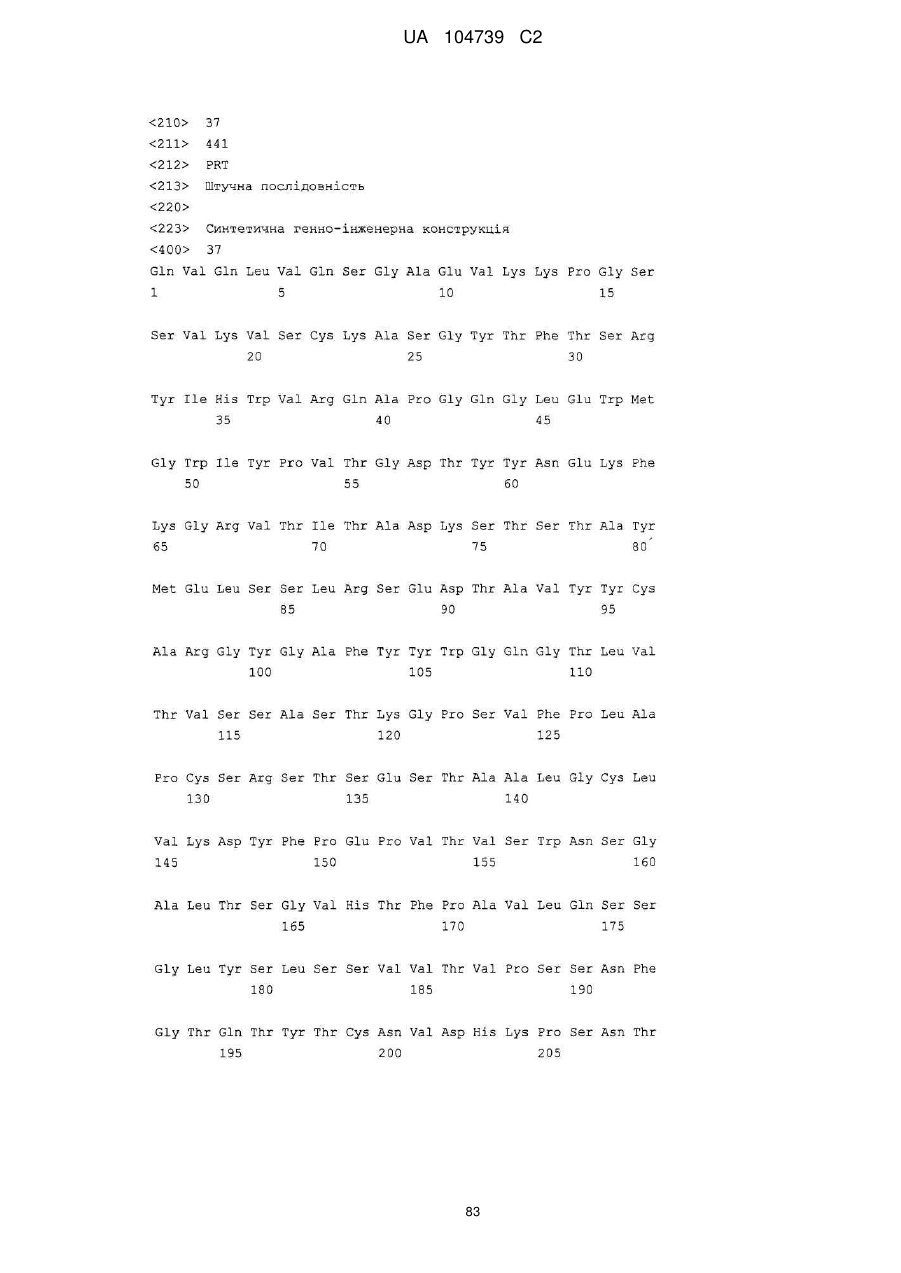 UA 104739 C2

<210> 37
<211> 441
<212> PRT
<213> Штучна послідовність
<220>
<223> Синтетична генно-інженерна конструкція
<400> 37

Gln Val Gln Leu Val Gln Ser Gly Ala Glu Val Lys Lys Pro Gly Ser
1 5 10 15

Ser Val Lys Val Ser Cys Lys Ala Ser Gly Tyr Thr Phe Thr Ser Arg
20 25 30

Tyr Ile His Trp Val Arg Gln Ala Pro Gly Gln Gly Leu Glu Trp Met
35 40 45

Gly Trp Ile Tyr Pro Val Thr Gly Asp Thr Tyr Tyr Asn Glu Lys Phe
50 55 60

Lys Gly Arg Val Thr Ile Thr Ala Asp Lys Ser Thr Ser Thr Ala Tyr
65 70 75 80

Met Glu Leu Ser Ser Leu Arg Ser Glu Asp Thr Ala Val Tyr Tyr Cys
85 90 95

Ala Arg Gly Tyr Gly Ala Phe Tyr Tyr Trp Gly Gln Gly Thr Leu Val
100 105 110

Thr Val Ser Ser Ala Ser Thr Lys Gly Pro Ser Val Phe Pro Leu Ala
115 120 125

Pro Cys Ser Arg Ser Thr Ser Glu Ser Thr Ala Ala Leu Gly Cys Leu
130 135 140

Val Lys Asp Tyr Phe Pro Glu Pro Val Thr Val Ser Trp Asn Ser Gly
145 150 155 160

Ala Leu Thr Ser Gly Val His Thr Phe Pro Ala Val Leu Gln Ser Ser
165 170 175

Gly Leu Tyr Ser Leu Ser Ser Val Val Thr Val Pro Ser Ser Asn Phe
180 185 190

Gly Thr Gln Thr Tyr Thr Cys Asn Val Asp His Lys Pro Ser Asn Thr
195 200 205

83